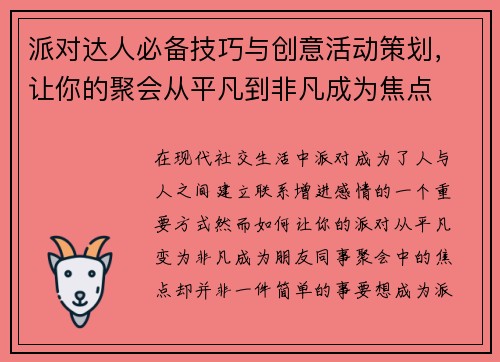 派对达人必备技巧与创意活动策划，让你的聚会从平凡到非凡成为焦点

在现代社交生活中派对成为了人与人之间建立联系增进感情的一个重要方式然而如何让你的派对从平凡变为非凡成为朋友同事聚会中的焦点却并非一件简单的事要想成为派